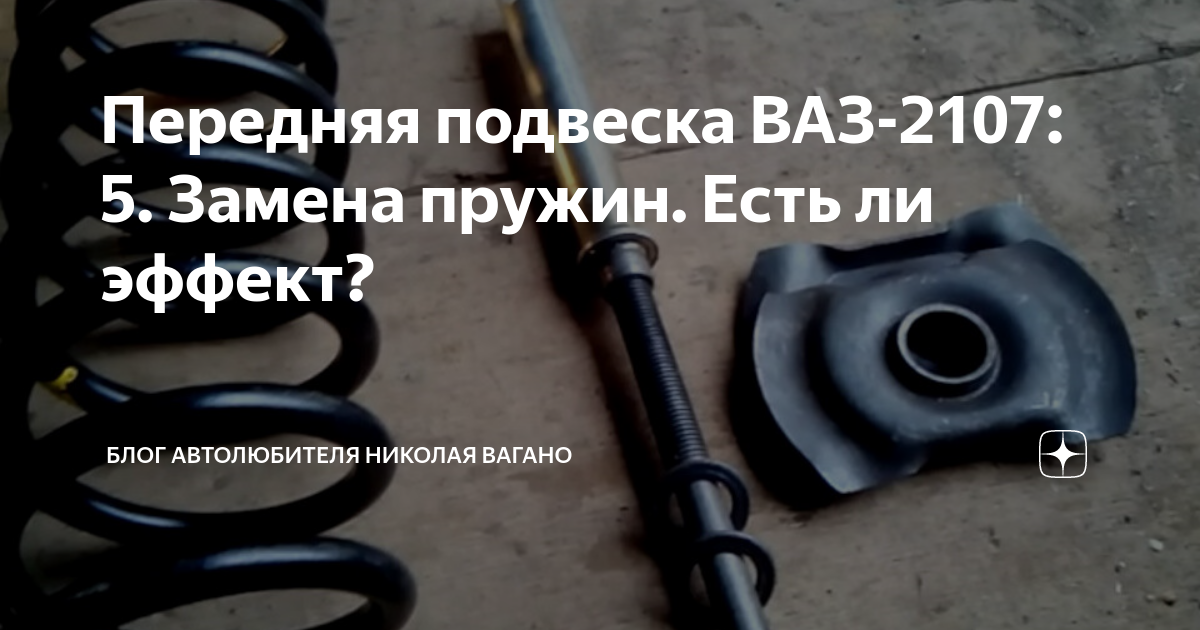 Передняя подвеска ВАЗ-2107: 5. Замена пружин. Есть ли эффект?

БЛОГ АВТОЛЮБИТЕЛЯ НИКОЛАЯ ВАГАНО